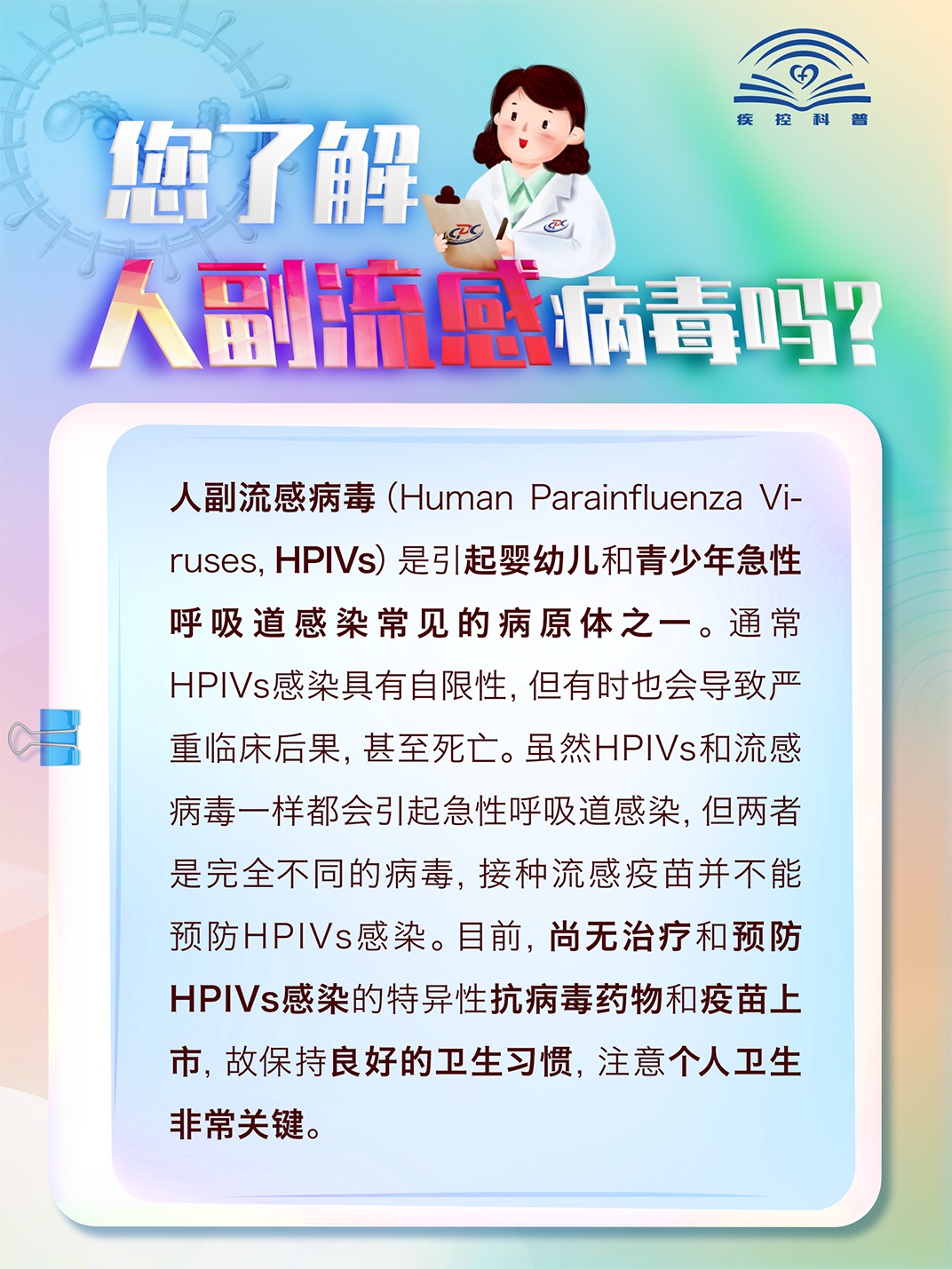 疾控科普

您了解

人副流感病毒吗?

人副流感病毒(Human Parainfluenza Viruses, HPIVs)是引起婴幼儿和青少年急性呼吸道感染常见的病原体之一。通常HPIVs感染具有自限性,但有时也会导致严重临床后果,甚至死亡。虽然HPIVs和流感病毒一样都会引起急性呼吸道感染,但两者是完全不同的病毒,接种流感疫苗并不能预防HPIVs感染。目前,尚无治疗和预防HPIVs感染的特异性抗病毒药物和疫苗上市,故保持良好的卫生习惯,注意个人卫生非常关键。